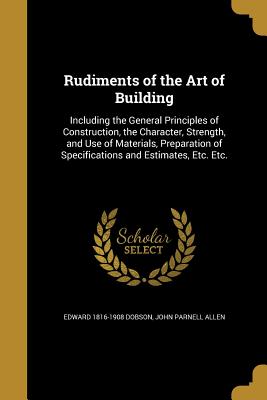 Rudiments of the Art of Building

Including the General Principles of Construction, the Character, Strength, and Use of Materials, Preparation of Specifications and Estimates, Etc. Etc.

Scholar SELECT

EDWARD 1816-1908 DOBSON, JOHN PARNELL ALLEN